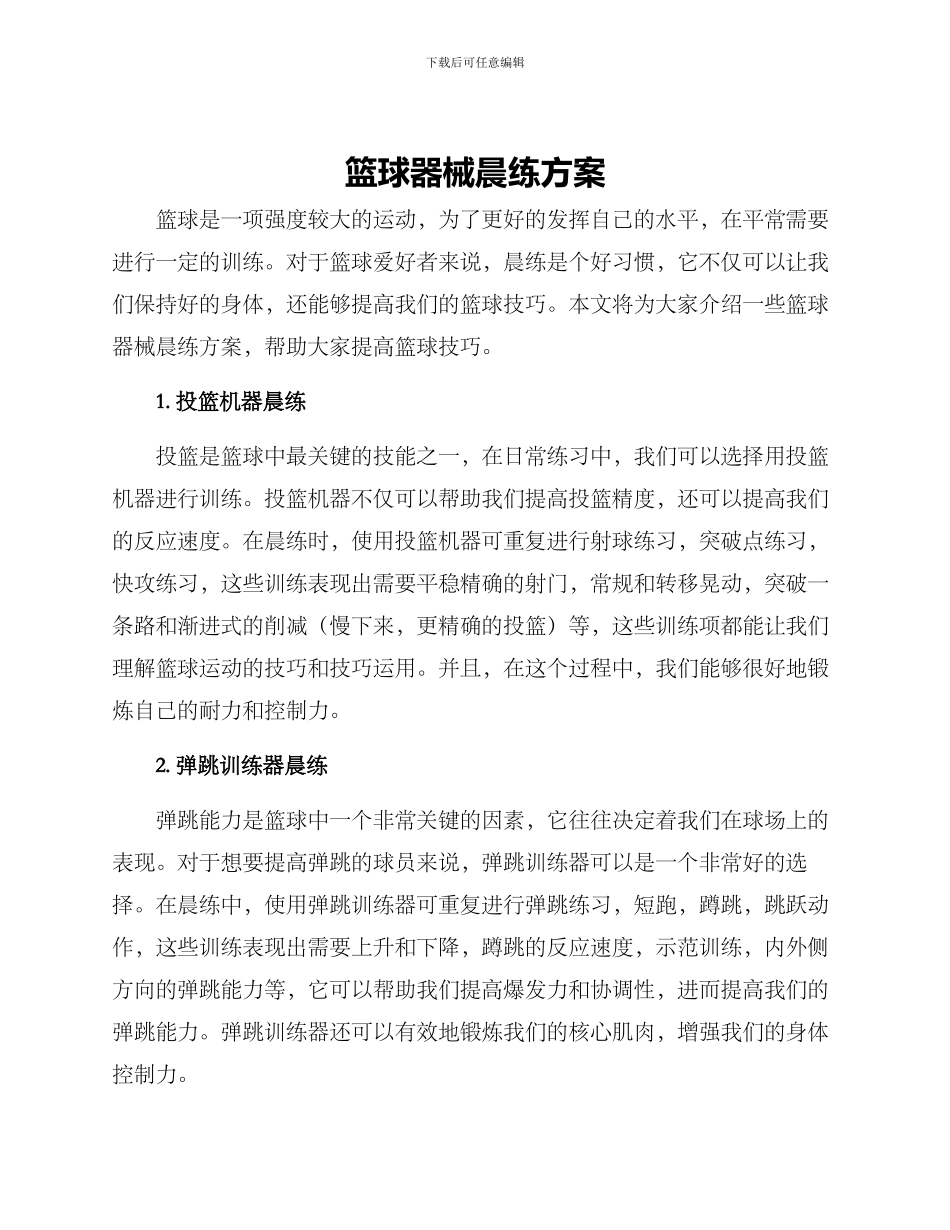 下载后可任意编辑

篮球器械晨练方案

篮球是一项强度较大的运动，为了更好的发挥自己的水平，在平常需要进行一定的训练。对于篮球爱好者来说，晨练是个好习惯，它不仅可以让我们保持好的身体，还能够提高我们的篮球技巧。本文将为大家介绍一些篮球器械晨练方案，帮助大家提高篮球技巧。

1. 投篮机器晨练

投篮是篮球中最关键的技能之一，在日常练习中，我们可以选择用投篮机器进行训练。投篮机器不仅可以帮助我们提高投篮精度，还可以提高我们的反应速度。在晨练时，使用投篮机器可重复进行射球练习，突破点练习，快攻练习，这些训练表现出需要平稳精确的射门，常规和转移晃动，突破一条路和渐进式的削减（慢下来，更精确的投篮）等，这些训练项都能让我们理解篮球运动的技巧和技巧运用。并且，在这个过程中，我们能够很好地锻炼自己的耐力和控制力。

2. 弹跳训练器晨练

弹跳能力是篮球中一个非常关键的因素，它往往决定着我们在球场上的表现。对于想要提高弹跳的球员来说，弹跳训练器可以是一个非常好的选择。在晨练中，使用弹跳训练器可重复进行弹跳练习，短跑，蹲跳，跳跃动作，这些训练表现出需要上升和下降，蹲跳的反应速度，示范训练，内外侧方向的弹跳能力等，它可以帮助我们提高爆发力和协调性，进而提高我们的弹跳能力。弹跳训练器还可以有效地锻炼我们的核心肌肉，增强我们的身体控制力。